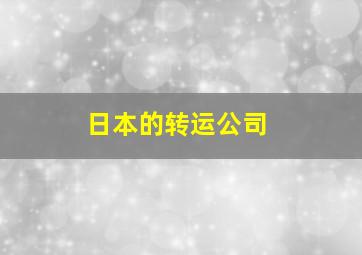 日本的转运公司